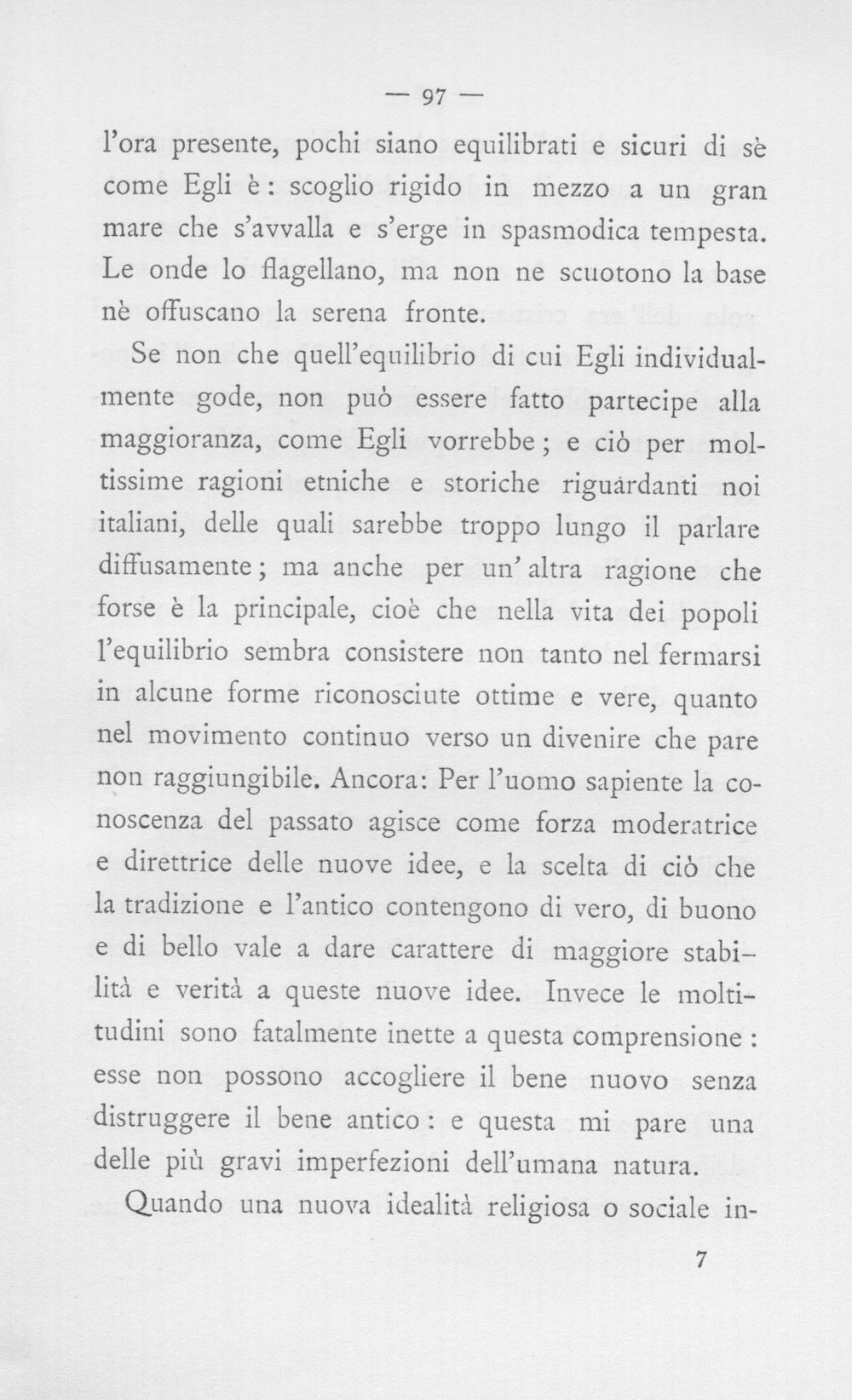 — 97 —

l'ora presente, pochi siano equilibrati e sicuri di sè come Egli è: scoglio rigido in mezzo a un gran mare che s'avvalla e s'erge in spasmodica tempesta. Le onde lo flagellano, ma non ne scuotono la base nè offuscano la serena fronte.

Se non che quell'equilibrio di cui Egli individualmente gode, non può essere fatto partecipe alla maggioranza, come Egli vorrebbe; e ciò per moltissime ragioni etniche e storiche riguardanti noi italiani, delle quali sarebbe troppo lungo il parlare diffusamente; ma anche per un' altra ragione che forse è la principale, cioè che nella vita dei popoli l'equilibrio sembra consistere non tanto nel fermarsi in alcune forme riconosciute ottime e vere, quanto nel movimento continuo verso un divenire che pare non raggiungibile. Ancora: Per l'uomo sapiente la conoscenza del passato agisce come forza moderatrice e direttrice delle nuove idee, e la scelta di ciò che la tradizione e l'antico contengono di vero, di buono e di bello vale a dare carattere di maggiore stabilità e verità a queste nuove idee. Invece le moltitudini sono fatalmente inette a questa comprensione: esse non possono accogliere il bene nuovo senza distruggere il bene antico: e questa mi pare una delle più gravi imperfezioni dell'umana natura.

Quando una nuova idealità religiosa o sociale in-

7